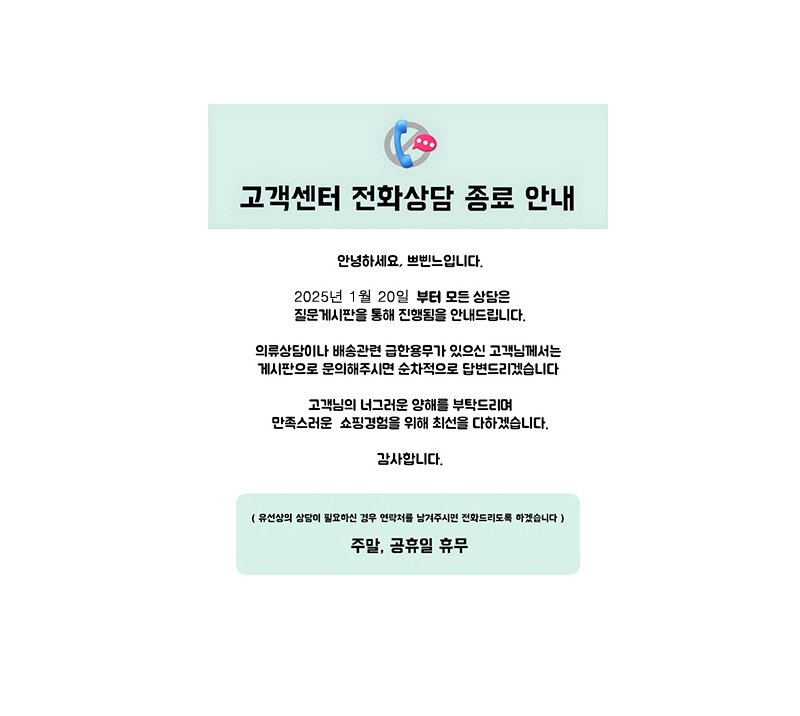 고객센터 전화상담 종료 안내

안녕하세요, 쁘삔느입니다.

2025년 1월 20일 부터 모든 상담은 질문게시판을 통해 진행됨을 안내드립니다.

의류상담이나 배송관련 급한용무가 있으신 고객님께서는 게시판으로 문의해주시면 순차적으로 답변드리겠습니다

고객님의 너그러운 양해를 부탁드리며 만족스러운 쇼핑경험을 위해 최선을 다하겠습니다.

감사합니다.

( 유선상의 상담이 필요하신 경우 연락처를 남겨주시면 전화드리도록 하겠습니다 )

주말, 공휴일 휴무